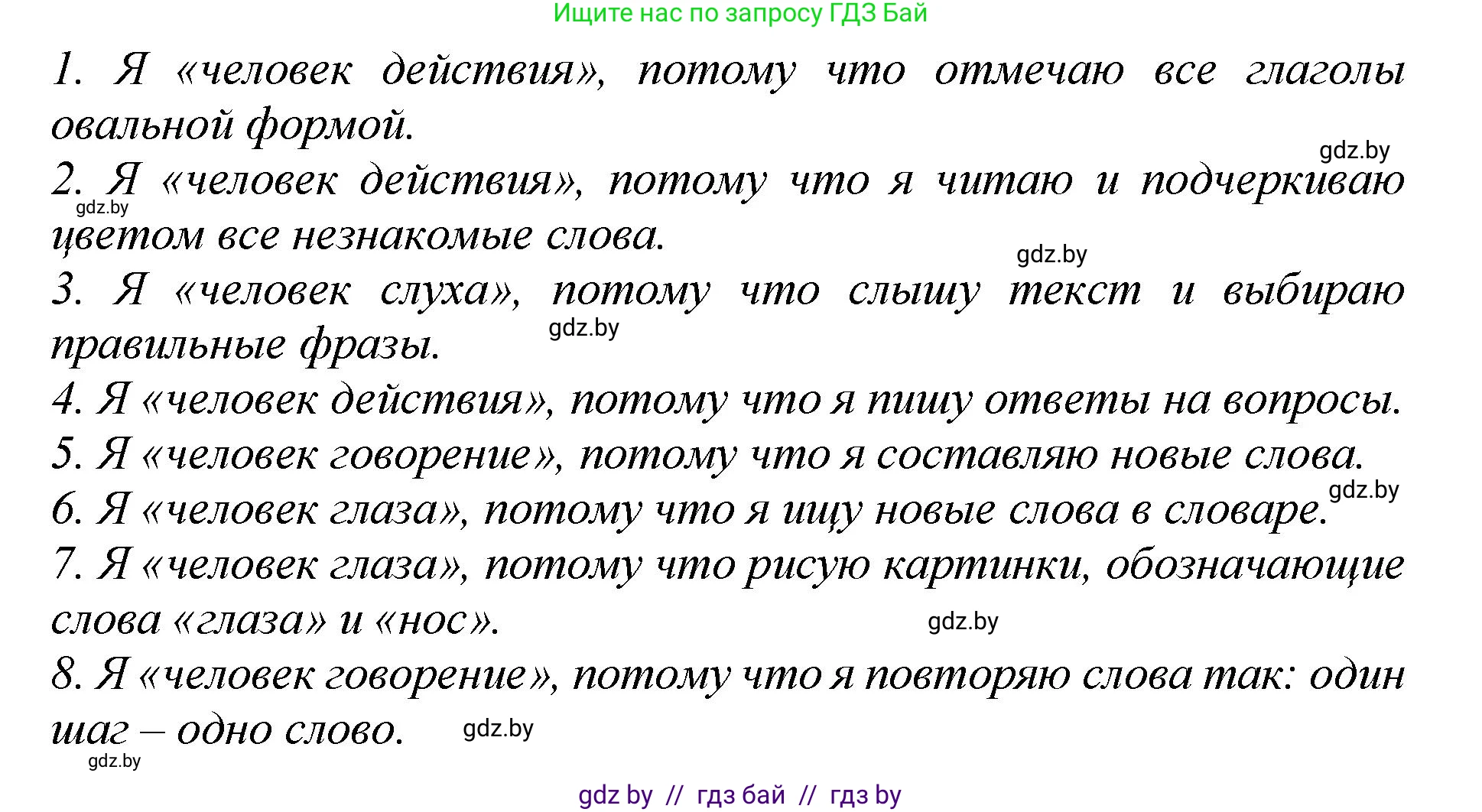 Ищите нас по запросу ГДЗ Бай

1. Я «человек действия», потому что отмечаю все глаголы овальной формой.

gdz.by

2. Я «человек действия», потому что я читаю и подчеркиваю цветом все незнакомые слова.

gdz.by

gdz.by

3. Я «человек слуха», потому что слышу текст и выбираю правильные фразы.

gdz.by

4. Я «человек действия», потому что я пишу ответы на вопросы.

5. Я «человек говорение», потому что я составляю новые слова.

gdz.by

6. Я «человек глаза», потому что я ищу новые слова в словаре.

7. Я «человек глаза», потому что рисую картинки, обозначающие слова «глаза» и «нос».

gdz.by

8. Я «человек говорение», потому что я повторяю слова так: один шаг – одно слово.

gdz.by

gdz.by

gdz by // гдз бай // гдз by